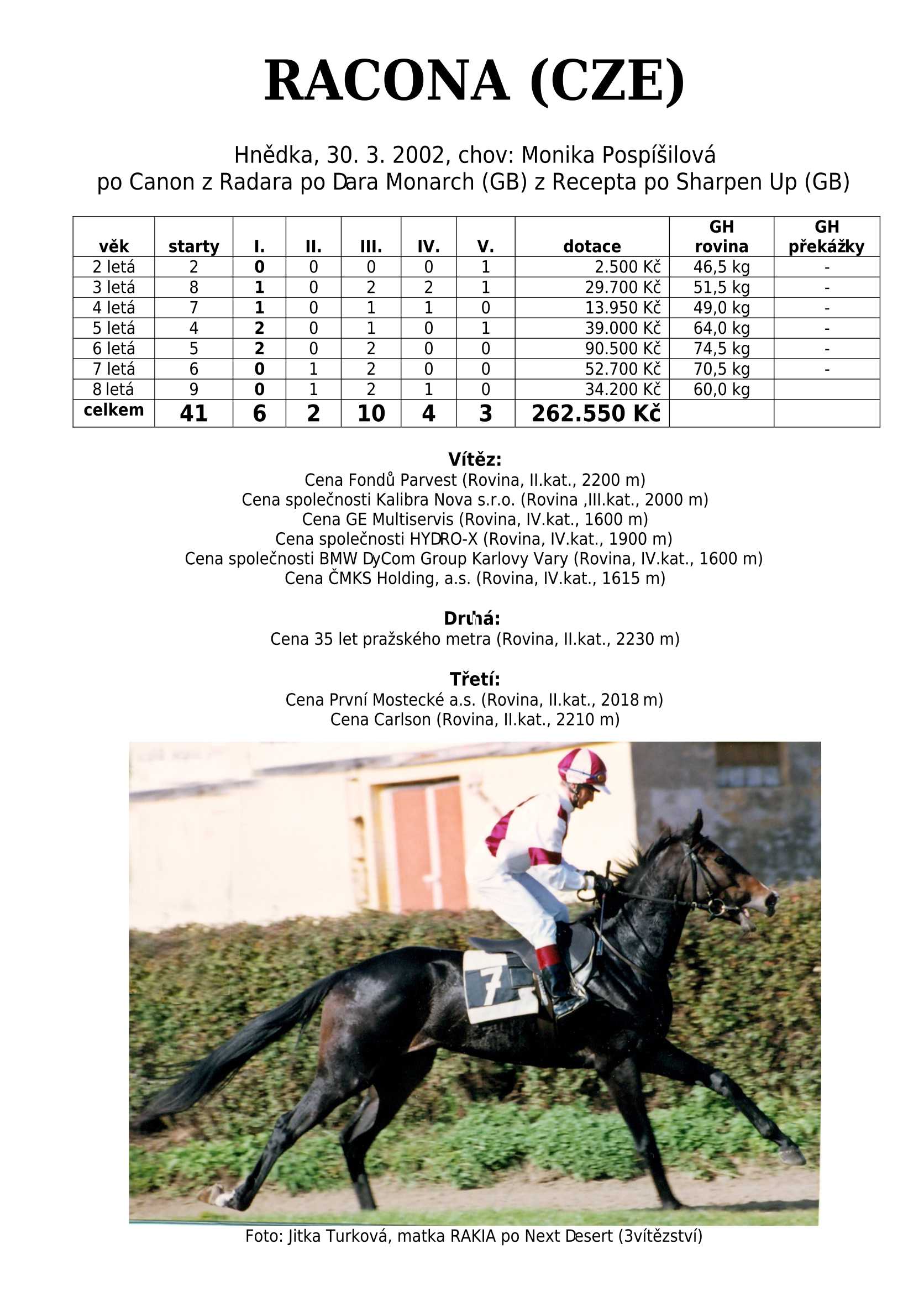 RACONA (CZE)

Hnědka, 30. 3. 2002, chov: Monika Pospíšilová
po Canon z Radara po Dara Monarch (GB) z Recepta po Sharpen Up (GB)

| věk | starty | I. | II. | III. | IV. | V. | dotace | GH rovina | GH překážky |
|---|---|---|---|---|---|---|---|---|---|
| 2 letá | 2 | 0 | 0 | 0 | 0 | 1 | 2.500 Kč | 46,5 kg | - |
| 3 letá | 8 | 1 | 0 | 2 | 2 | 1 | 29.700 Kč | 51,5 kg | - |
| 4 letá | 7 | 1 | 0 | 1 | 1 | 0 | 13.950 Kč | 49,0 kg | - |
| 5 letá | 4 | 2 | 0 | 1 | 0 | 1 | 39.000 Kč | 64,0 kg | - |
| 6 letá | 5 | 2 | 0 | 2 | 0 | 0 | 90.500 Kč | 74,5 kg | - |
| 7 letá | 6 | 0 | 1 | 2 | 0 | 0 | 52.700 Kč | 70,5 kg | - |
| 8 letá | 9 | 0 | 1 | 2 | 1 | 0 | 34.200 Kč | 60,0 kg | |
| celkem | 41 | 6 | 2 | 10 | 4 | 3 | 262.550 Kč | | |

Vítěz:
Cena Fondů Parvest (Rovina, II.kat., 2200 m)
Cena společnosti Kalibra Nova s.r.o. (Rovina ,III.kat., 2000 m)
Cena GE Multiservis (Rovina, IV.kat., 1600 m)
Cena společnosti HYDRO-X (Rovina, IV.kat., 1900 m)
Cena společnosti BMW DyCom Group Karlovy Vary (Rovina, IV.kat., 1600 m)
Cena ČMKS Holding, a.s. (Rovina, IV.kat., 1615 m)

Druhá:
Cena 35 let pražského metra (Rovina, II.kat., 2230 m)

Třetí:
Cena První Mostecké a.s. (Rovina, II.kat., 2018 m)
Cena Carlson (Rovina, II.kat., 2210 m)

7

Foto: Jitka Turková, matka RAKIA po Next Desert (3vítězství)